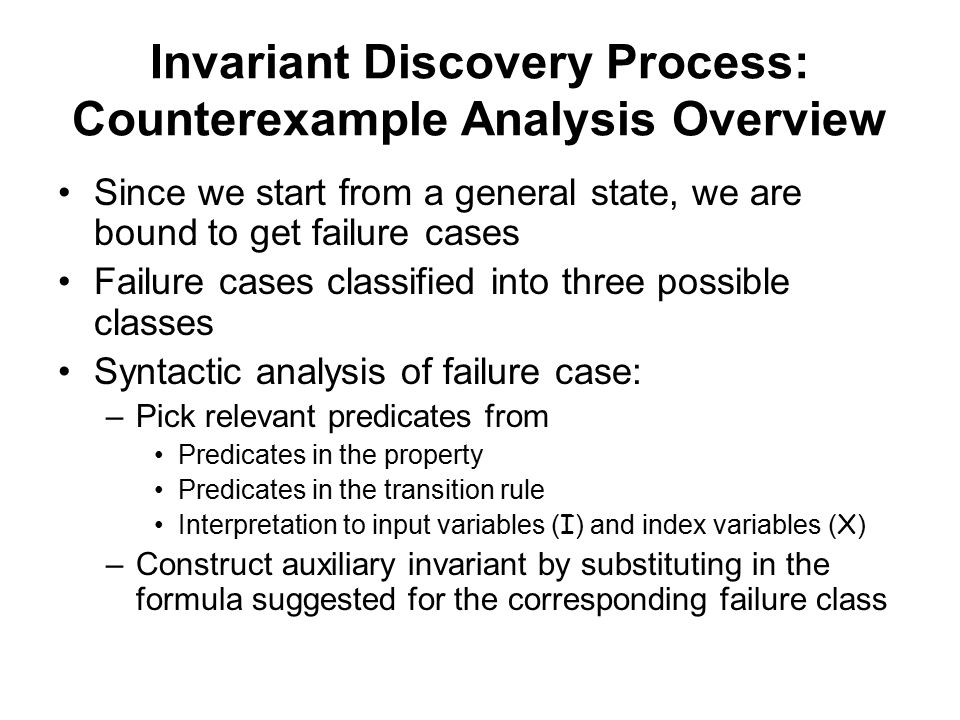 Invariant Discovery Process: Counterexample Analysis Overview

• Since we start from a general state, we are bound to get failure cases
• Failure cases classified into three possible classes
• Syntactic analysis of failure case:
– Pick relevant predicates from
• Predicates in the property
• Predicates in the transition rule
• Interpretation to input variables (I) and index variables (X)
– Construct auxiliary invariant by substituting in the formula suggested for the corresponding failure class